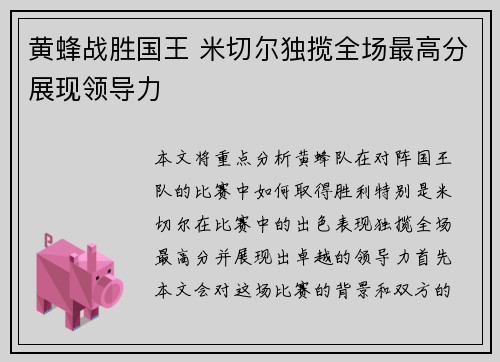 黄蜂战胜国王 米切尔独揽全场最高分展现领导力

本文将重点分析黄蜂队在对阵国王队的比赛中如何取得胜利特别是米切尔在比赛中的出色表现独揽全场最高分并展现出卓越的领导力首先本文会对这场比赛的背景和双方的